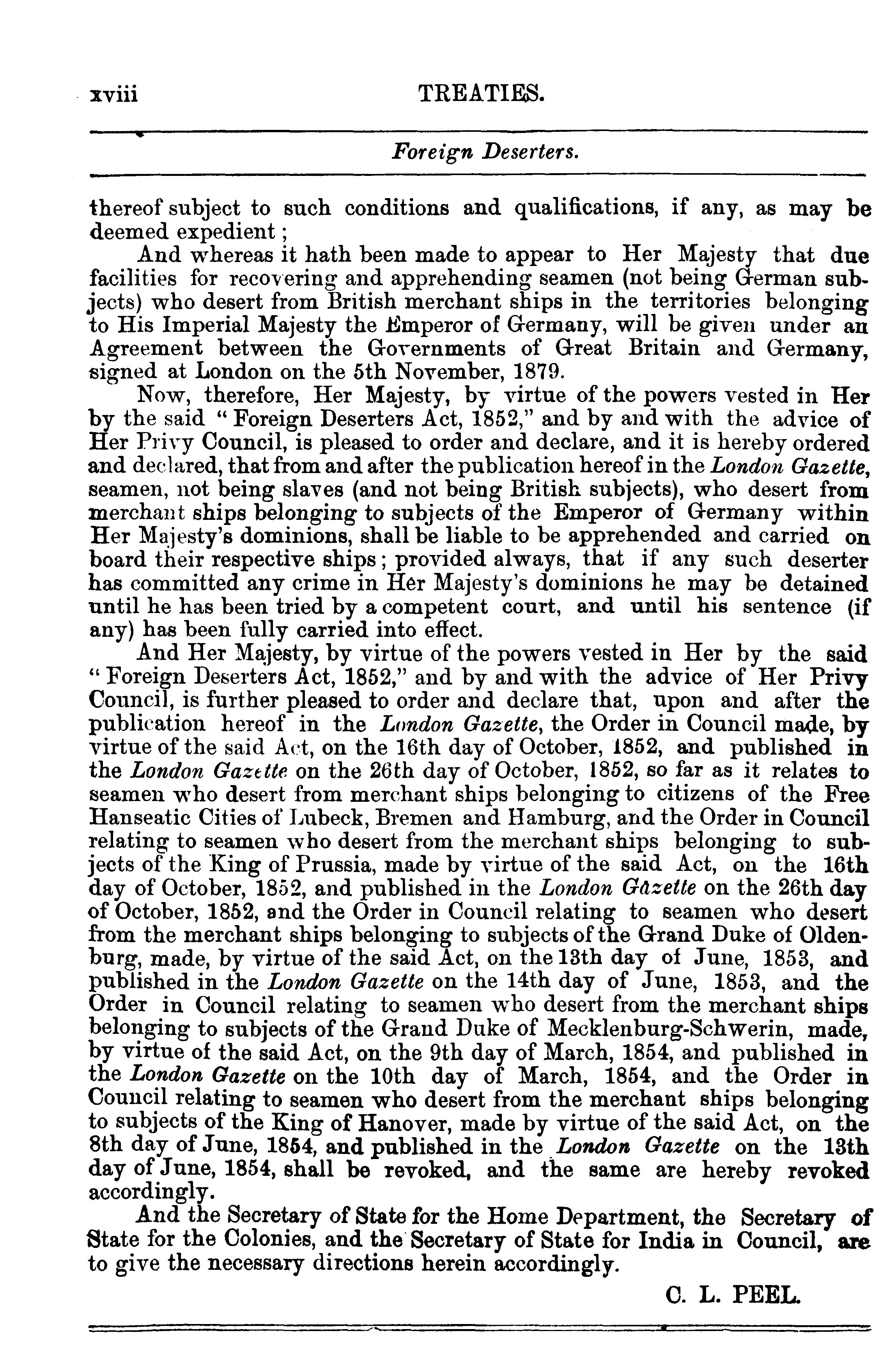 xviii TREATIES.

Foreign Deserters.

thereof subject to such conditions and qualifications, if any, as may be deemed expedient;

And whereas it hath been made to appear to Her Majesty that due facilities for recovering and apprehending seamen (not being German subjects) who desert from British merchant ships in the territories belonging to His Imperial Majesty the Emperor of Germany, will be given under an Agreement between the Governments of Great Britain and Germany, signed at London on the 5th November, 1879.

Now, therefore, Her Majesty, by virtue of the powers vested in Her by the said "Foreign Deserters Act, 1852," and by and with the advice of Her Privy Council, is pleased to order and declare, and it is hereby ordered and declared, that from and after the publication hereof in the London Gazette, seamen, not being slaves (and not being British subjects), who desert from merchant ships belonging to subjects of the Emperor of Germany within Her Majesty's dominions, shall be liable to be apprehended and carried on board their respective ships; provided always, that if any such deserter has committed any crime in Her Majesty's dominions he may be detained until he has been tried by a competent court, and until his sentence (if any) has been fully carried into effect.

And Her Majesty, by virtue of the powers vested in Her by the said "Foreign Deserters Act, 1852," and by and with the advice of Her Privy Council, is further pleased to order and declare that, upon and after the publication hereof in the London Gazette, the Order in Council made, by virtue of the said Act, on the 16th day of October, 1852, and published in the London Gazette on the 26th day of October, 1852, so far as it relates to seamen who desert from merchant ships belonging to citizens of the Free Hanseatic Cities of Lubeck, Bremen and Hamburg, and the Order in Council relating to seamen who desert from the merchant ships belonging to subjects of the King of Prussia, made by virtue of the said Act, on the 16th day of October, 1852, and published in the London Gazette on the 26th day of October, 1852, and the Order in Council relating to seamen who desert from the merchant ships belonging to subjects of the Grand Duke of Oldenburg, made, by virtue of the said Act, on the 13th day of June, 1853, and published in the London Gazette on the 14th day of June, 1853, and the Order in Council relating to seamen who desert from the merchant ships belonging to subjects of the Grand Duke of Mecklenburg-Schwerin, made, by virtue of the said Act, on the 9th day of March, 1854, and published in the London Gazette on the 10th day of March, 1854, and the Order in Council relating to seamen who desert from the merchant ships belonging to subjects of the King of Hanover, made by virtue of the said Act, on the 8th day of June, 1854, and published in the London Gazette on the 13th day of June, 1854, shall be revoked, and the same are hereby revoked accordingly.

And the Secretary of State for the Home Department, the Secretary of State for the Colonies, and the Secretary of State for India in Council, are to give the necessary directions herein accordingly.

C. L. PEEL.